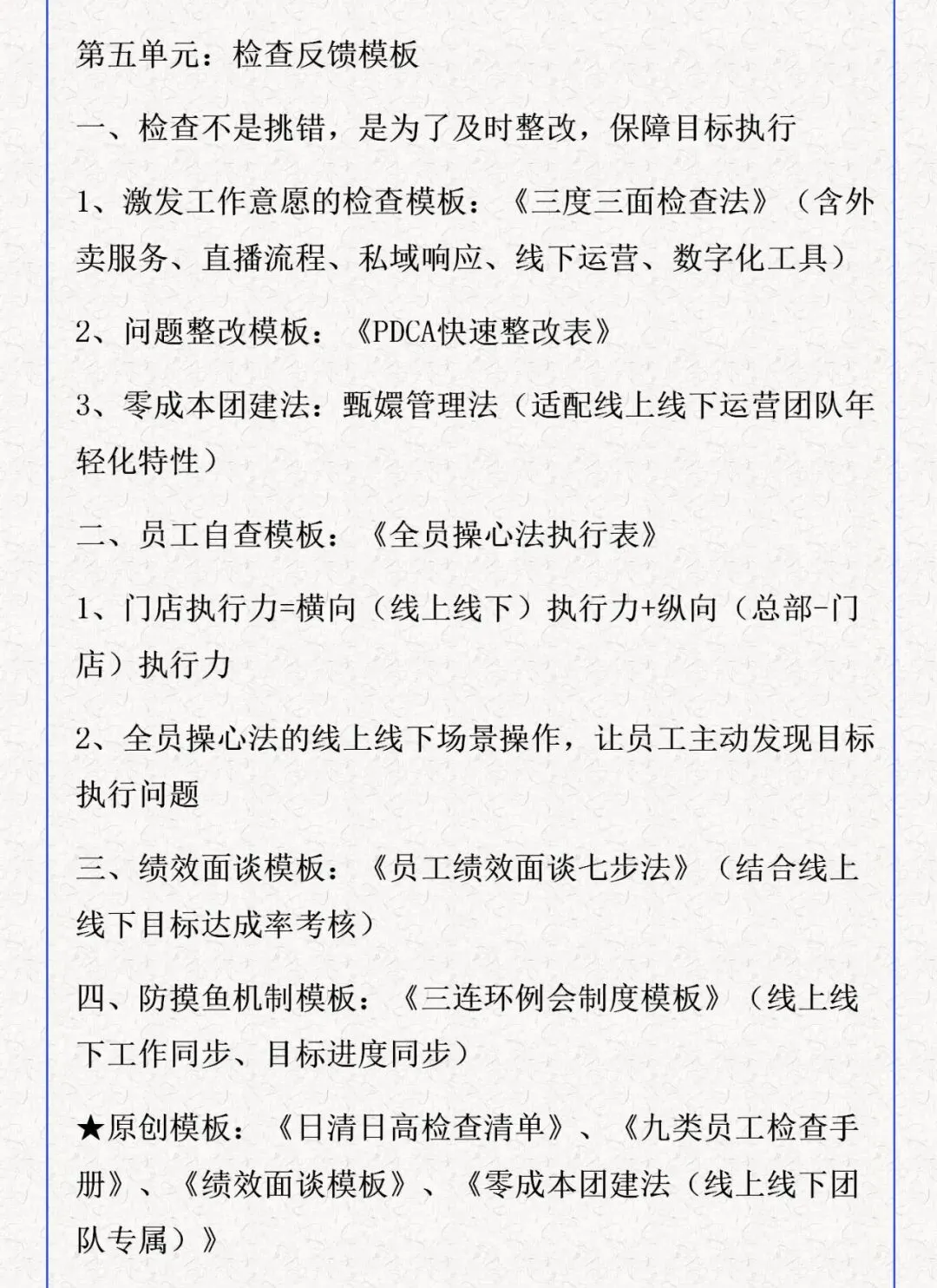 第五单元：检查反馈模板

一、检查不是挑错，是为了及时整改，保障目标执行

1、激发工作意愿的检查模板：《三度三面检查法》（含外卖服务、直播流程、私域响应、线下运营、数字化工具）

2、问题整改模板：《PDCA快速整改表》

3、零成本团建法：甄嬛管理法（适配线上线下运营团队年轻化特性）

二、员工自查模板：《全员操心法执行表》

1、门店执行力=横向（线上线下）执行力+纵向（总部-门店）执行力

2、全员操心法的线上线下场景操作，让员工主动发现目标执行问题

三、绩效面谈模板：《员工绩效面谈七步法》（结合线上线下目标达成率考核）

四、防摸鱼机制模板：《三连环例会制度模板》（线上线下工作同步、目标进度同步）

★原创模板：《日清日高检查清单》、《九类员工检查手册》、《绩效面谈模板》、《零成本团建法（线上线下团队专属）》